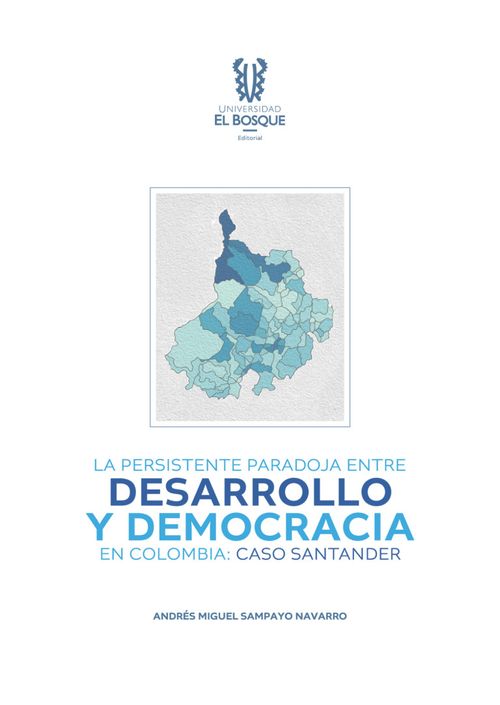 UNIVERSIDAD
EL BOSQUE
Editorial

LA PERSISTENTE PARADOJA ENTRE
DESARROLLO
Y DEMOCRACIA
EN COLOMBIA: CASO SANTANDER

ANDRÉS MIGUEL SAMPAYO NAVARRO